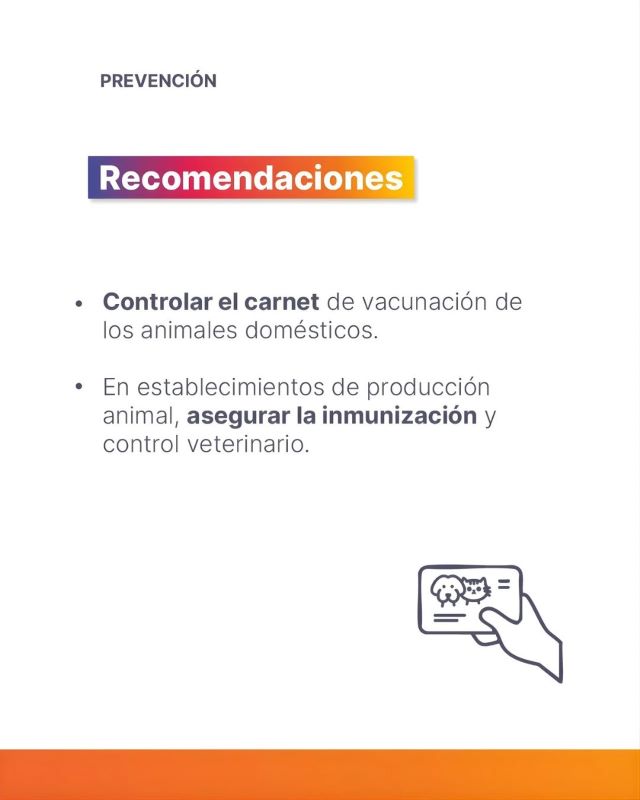 PREVENCIÓN

Recomendaciones

• Controlar el carnet de vacunación de los animales domésticos.

• En establecimientos de producción animal, asegurar la inmunización y control veterinario.